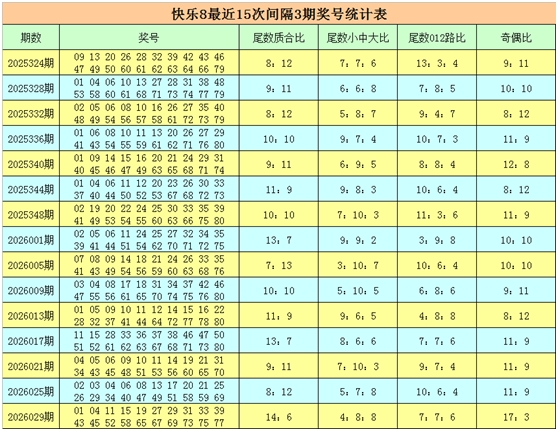 快乐8最近15次间隔3期奖号统计表

| 期数 | 奖号 | 尾数质合比 | 尾数小中大比 | 尾数012路比 | 奇偶比 |
|---|---|---|---|---|---|
| 2025324期 | 09 13 20 26 28 32 39 42 43 46 47 49 50 60 61 62 63 64 66 79 | 8：12 | 7：7：6 | 13：3：4 | 9：11 |
| 2025328期 | 01 04 06 10 13 27 28 31 38 48 53 58 60 61 68 71 73 74 77 79 | 9：11 | 6：6：8 | 7：8：5 | 10：10 |
| 2025332期 | 02 05 06 08 10 16 26 27 35 40 48 49 54 56 57 58 61 72 73 79 | 8：12 | 5：8：7 | 9：4：7 | 8：12 |
| 2025336期 | 01 06 08 10 11 13 20 26 27 29 41 43 54 55 59 61 62 71 76 80 | 10：10 | 9：7：4 | 10：7：3 | 11：9 |
| 2025340期 | 01 09 14 15 16 20 21 24 29 31 40 45 46 47 49 63 65 68 71 74 | 9：11 | 6：9：5 | 8：8：4 | 12：8 |
| 2025344期 | 01 04 06 11 12 20 23 26 30 33 37 40 44 50 52 53 67 68 72 73 | 11：9 | 9：8：3 | 10：6：4 | 8：12 |
| 2025348期 | 02 19 20 22 24 25 30 33 35 39 41 49 53 54 55 60 63 66 75 80 | 10：10 | 7：10：3 | 11：3：6 | 11：9 |
| 2026001期 | 02 05 06 11 24 25 27 32 34 35 39 41 44 51 54 62 70 71 72 75 | 13：7 | 9：9：2 | 3：9：8 | 10：10 |
| 2026005期 | 07 08 09 14 18 21 24 26 33 35 41 43 49 54 56 59 60 63 68 76 | 7：13 | 3：10：7 | 10：6：4 | 10：10 |
| 2026009期 | 03 04 08 17 18 31 34 37 42 46 47 55 56 61 65 70 74 75 76 80 | 10：10 | 5：10：5 | 6：8：6 | 9：11 |
| 2026013期 | 01 05 09 10 11 12 14 15 16 22 28 32 37 41 44 64 72 77 78 80 | 11：9 | 9：6：5 | 4：8：8 | 8：12 |
| 2026017期 | 11 15 28 33 36 37 38 46 47 50 51 52 61 62 63 67 68 71 73 80 | 13：7 | 8：6：6 | 7：7：6 | 11：9 |
| 2026021期 | 04 05 06 09 10 11 14 19 21 31 34 43 45 48 51 53 56 60 65 70 | 9：11 | 7：10：3 | 9：7：4 | 11：9 |
| 2026025期 | 02 03 04 06 08 13 17 20 21 25 26 29 34 40 47 49 51 58 59 69 | 8：12 | 5：7：8 | 10：6：4 | 11：9 |
| 2026029期 | 01 04 11 15 19 27 29 31 33 39 43 45 52 58 65 67 69 73 75 77 | 14：6 | 4：8：8 | 7：7：6 | 17：3 |